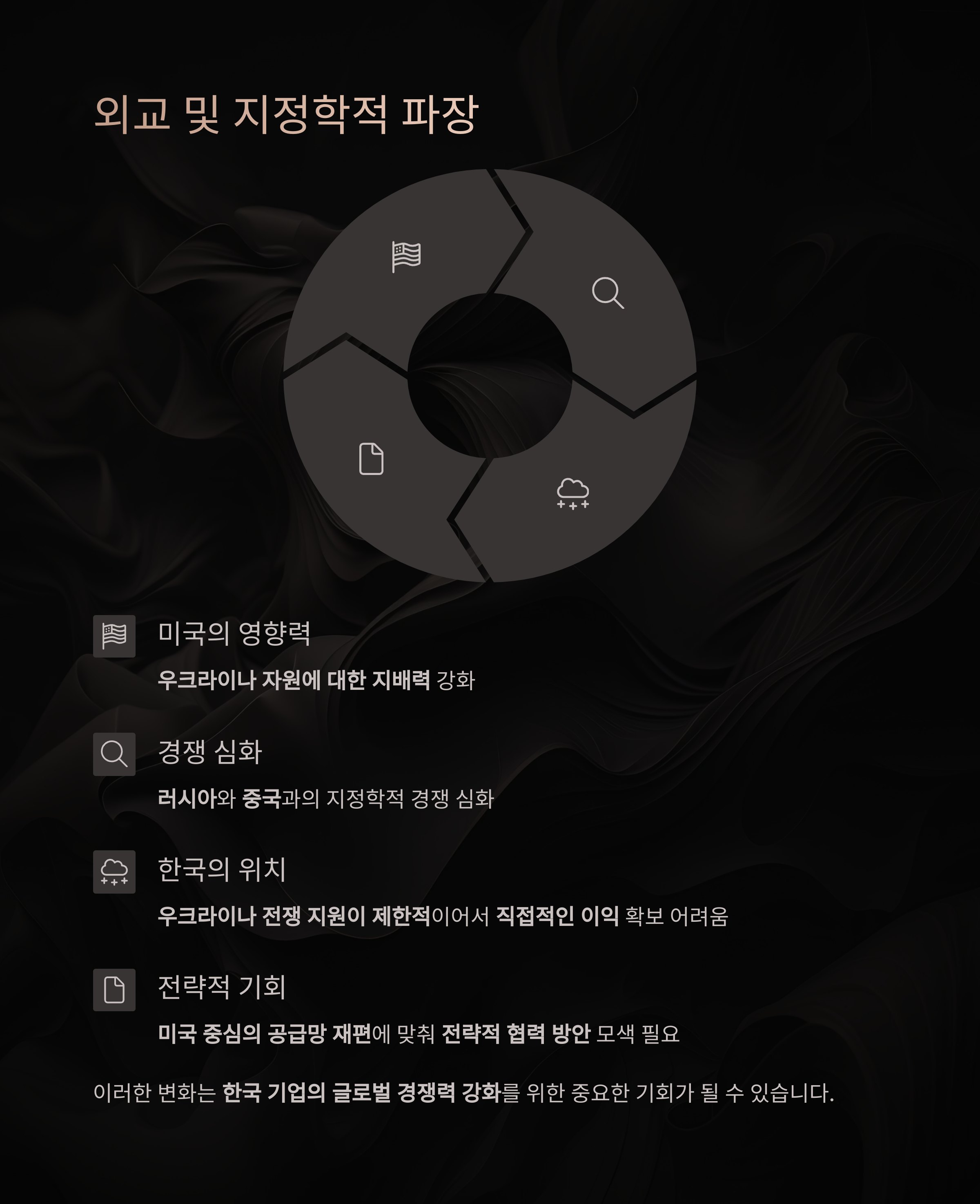 외교 및 지정학적 파장

미국의 영향력

우크라이나 자원에 대한 지배력 강화

경쟁 심화

러시아와 중국과의 지정학적 경쟁 심화

한국의 위치

우크라이나 전쟁 지원이 제한적이어서 직접적인 이익 확보 어려움

전략적 기회

미국 중심의 공급망 재편에 맞춰 전략적 협력 방안 모색 필요

이러한 변화는 한국 기업의 글로벌 경쟁력 강화를 위한 중요한 기회가 될 수 있습니다.